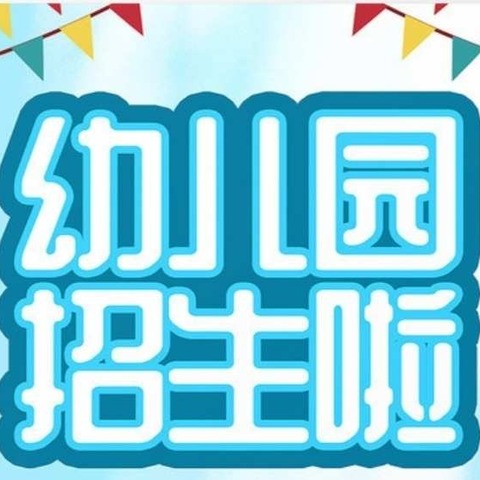 幼儿园
招生啦